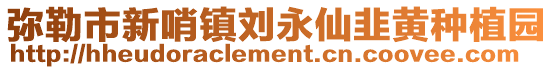 弥勒市新哨镇刘永仙韭黄种植园
http://hheudoraclement.cn.coovee.com